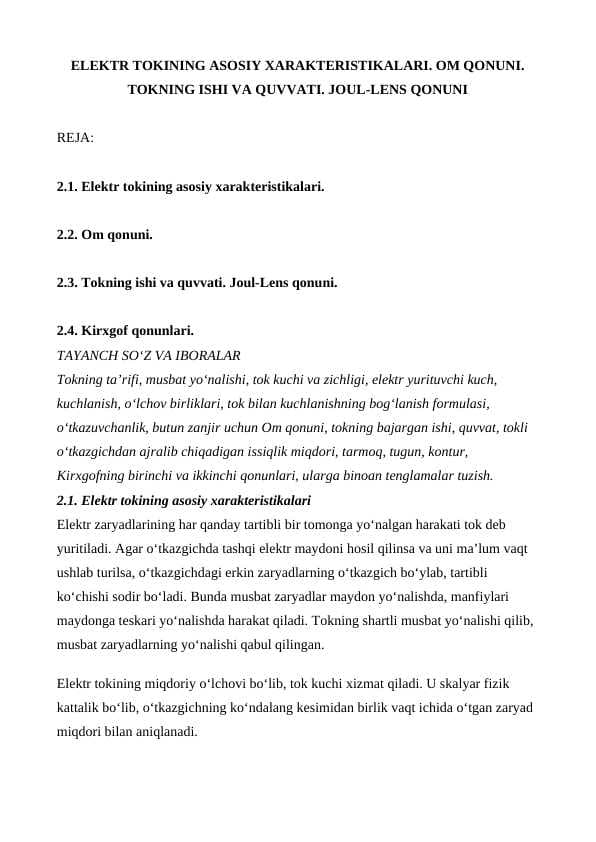 ELEKTR TOKINING ASOSIY XARAKTERISTIKALARI. OM QONUNI. TOKNING ISHI VA QUVVATI. JOUL-LENS QONUNI

REJA:

2.1. Elektr tokining asosiy xarakteristikalari.

2.2. Om qonuni.

2.3. Tokning ishi va quvvati. Joul-Lens qonuni.

2.4. Kirxgof qonunlari.
TAYANCH SO‘Z VA IBORALAR
Tokning ta’rifi, musbat yo‘nalishi, tok kuchi va zichligi, elektr yurituvchi kuch, kuchlanish, o‘lchov birliklari, tok bilan kuchlanishning bog‘lanish formulasi, o‘tkazuvchanlik, butun zanjir uchun Om qonuni, tokning bajargan ishi, quvvat, tokli o‘tkazgichdan ajralib chiqadigan issiqlik miqdori, tarmoq, tugun, kontur, Kirxgofning birinchi va ikkinchi qonunlari, ularga binoan tenglamalar tuzish.
2.1. Elektr tokining asosiy xarakteristikalari
Elektr zaryadlarining har qanday tartibli bir tomonga yo‘nalgan harakati tok deb yuritiladi. Agar o‘tkazgichda tashqi elektr maydoni hosil qilinsa va uni ma’lum vaqt ushlab turilsa, o‘tkazgichdagi erkin zaryadlarning o‘tkazgich bo‘ylab, tartibli ko‘chishi sodir bo‘ladi. Bunda musbat zaryadlar maydon yo‘nalishda, manfiylari maydonga teskari yo‘nalishda harakat qiladi. Tokning shartli musbat yo‘nalishi qilib, musbat zaryadlarning yo‘nalishi qabul qilingan.

Elektr tokining miqdoriy o‘lchovi bo‘lib, tok kuchi xizmat qiladi. U skalyar fizik kattalik bo‘lib, o‘tkazgichning ko‘ndalang kesimidan birlik vaqt ichida o‘tgan zaryad miqdori bilan aniqlanadi.